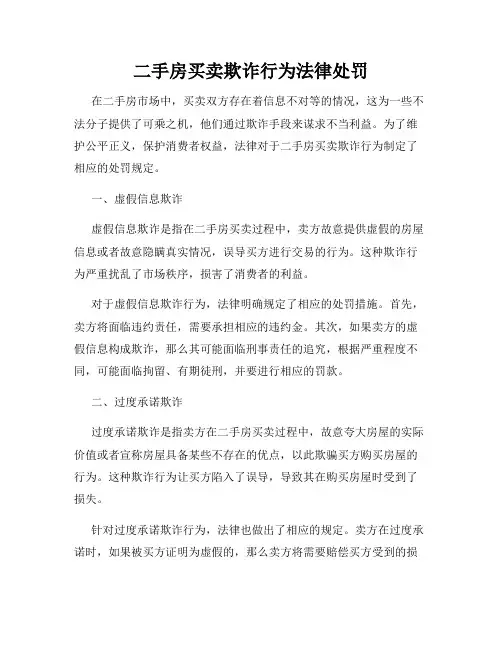 二手房买卖欺诈行为法律处罚

在二手房市场中，买卖双方存在着信息不对等的情况，这为一些不法分子提供了可乘之机，他们通过欺诈手段来谋求不当利益。为了维护公平正义，保护消费者权益，法律对于二手房买卖欺诈行为制定了相应的处罚规定。

一、虚假信息欺诈

虚假信息欺诈是指在二手房买卖过程中，卖方故意提供虚假的房屋信息或者故意隐瞒真实情况，误导买方进行交易的行为。这种欺诈行为严重扰乱了市场秩序，损害了消费者的利益。

对于虚假信息欺诈行为，法律明确规定了相应的处罚措施。首先，卖方将面临违约责任，需要承担相应的违约金。其次，如果卖方的虚假信息构成欺诈，那么其可能面临刑事责任的追究，根据严重程度不同，可能面临拘留、有期徒刑，并要进行相应的罚款。

二、过度承诺欺诈

过度承诺欺诈是指卖方在二手房买卖过程中，故意夸大房屋的实际价值或者宣称房屋具备某些不存在的优点，以此欺骗买方购买房屋的行为。这种欺诈行为让买方陷入了误导，导致其在购买房屋时受到了损失。

针对过度承诺欺诈行为，法律也做出了相应的规定。卖方在过度承诺时，如果被买方证明为虚假的，那么卖方将需要赔偿买方受到的损